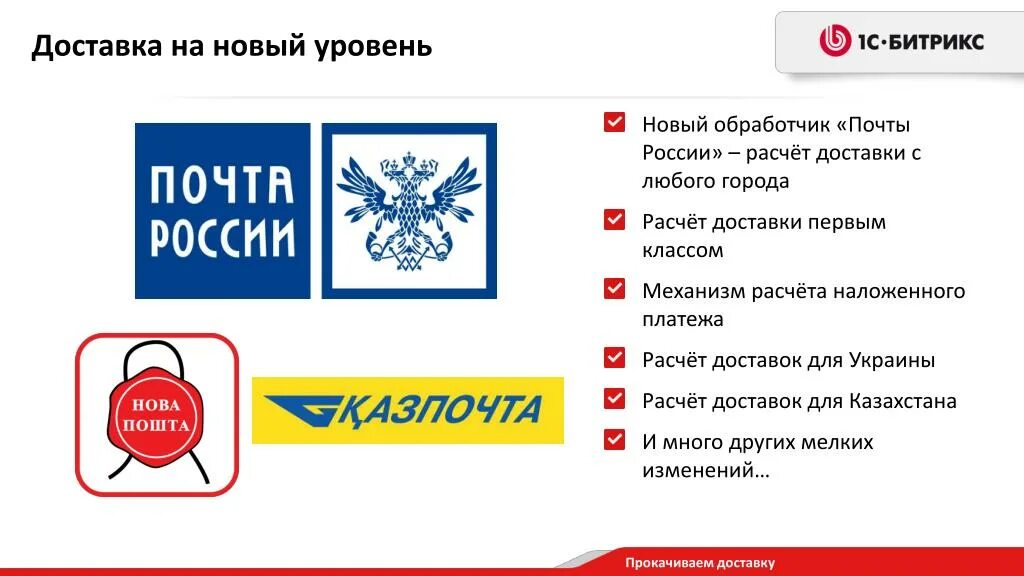 Доставка на новый уровень

1С·БИТРИКС

ПОЧТА РОССИИ

НОВА ПОШТА

ҚАЗПОЧТА

Новый обработчик «Почты России» – расчёт доставки с любого города

Расчёт доставки первым классом

Механизм расчёта наложенного платежа

Расчёт доставок для Украины

Расчёт доставок для Казахстана

И много других мелких изменений…

Прокачиваем доставку